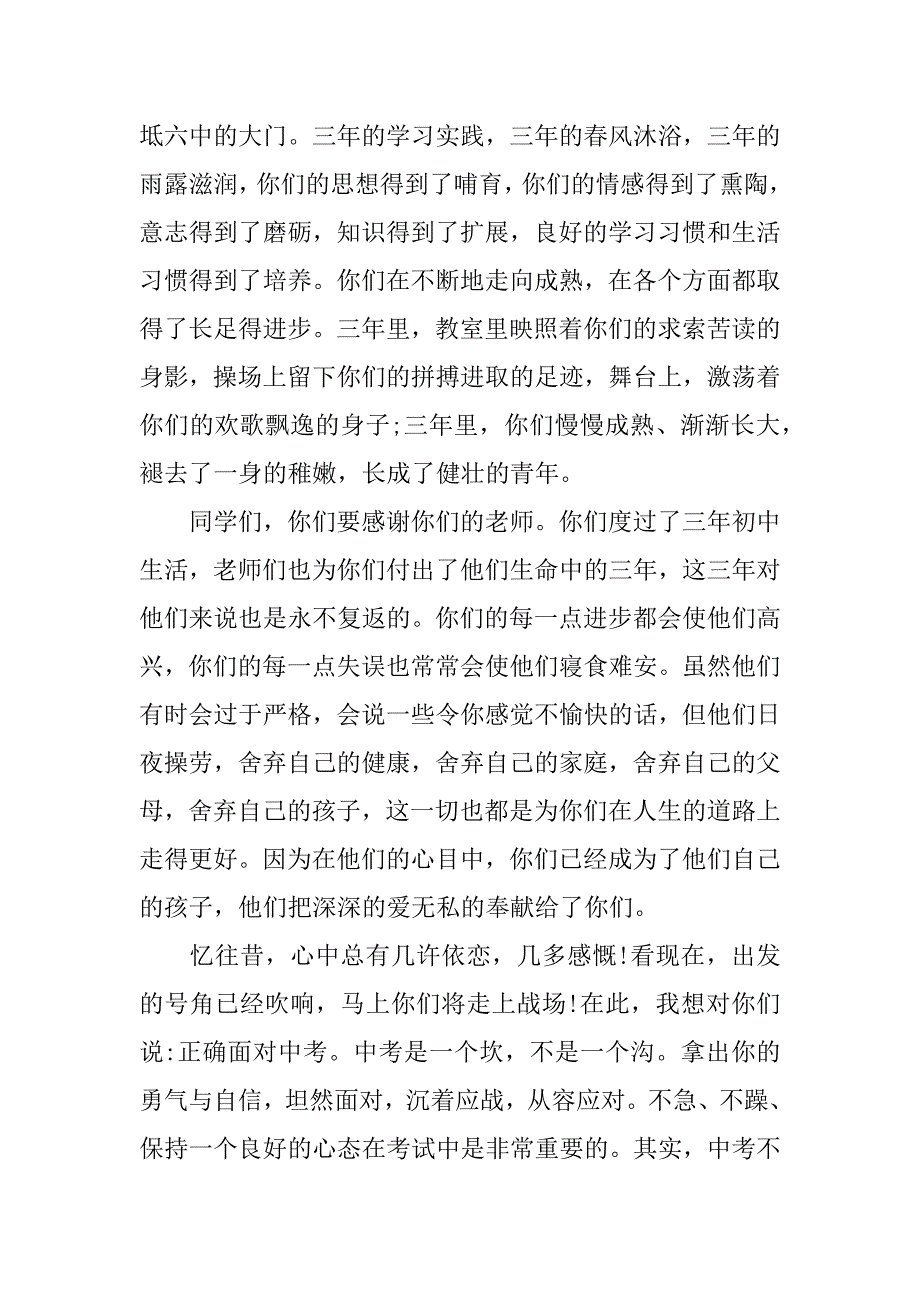 坻六中的大门。三年的学习实践，三年的春风沐浴，三年的雨露滋润，你们的思想得到了哺育，你们的情感得到了熏陶，意志得到了磨砺，知识得到了扩展，良好的学习习惯和生活习惯得到了培养。你们在不断地走向成熟，在各个方面都取得了长足得进步。三年里，教室里映照着你们的求索苦读的身影，操场上留下你们的拼搏进取的足迹，舞台上，激荡着你们的欢歌飘逸的身子;三年里，你们慢慢成熟、渐渐长大，褪去了一身的稚嫩，长成了健壮的青年。

同学们，你们要感谢你们的老师。你们度过了三年初中生活，老师们也为你们付出了他们生命中的三年，这三年对他们来说也是永不复返的。你们的每一点进步都会使他们高兴，你们的每一点失误也常常会使他们寝食难安。虽然他们有时会过于严格，会说一些令你感觉不愉快的话，但他们日夜操劳，舍弃自己的健康，舍弃自己的家庭，舍弃自己的父母，舍弃自己的孩子，这一切也都是为你们在人生的道路上走得更好。因为在他们的心目中，你们已经成为了他们自己的孩子，他们把深深的爱无私的奉献给了你们。

忆往昔，心中总有几许依恋，几多感慨!看现在，出发的号角已经吹响，马上你们将走上战场!在此，我想对你们说:正确面对中考。中考是一个坎，不是一个沟。拿出你的勇气与自信，坦然面对，沉着应战，从容应对。不急、不躁、保持一个良好的心态在考试中是非常重要的。其实，中考不